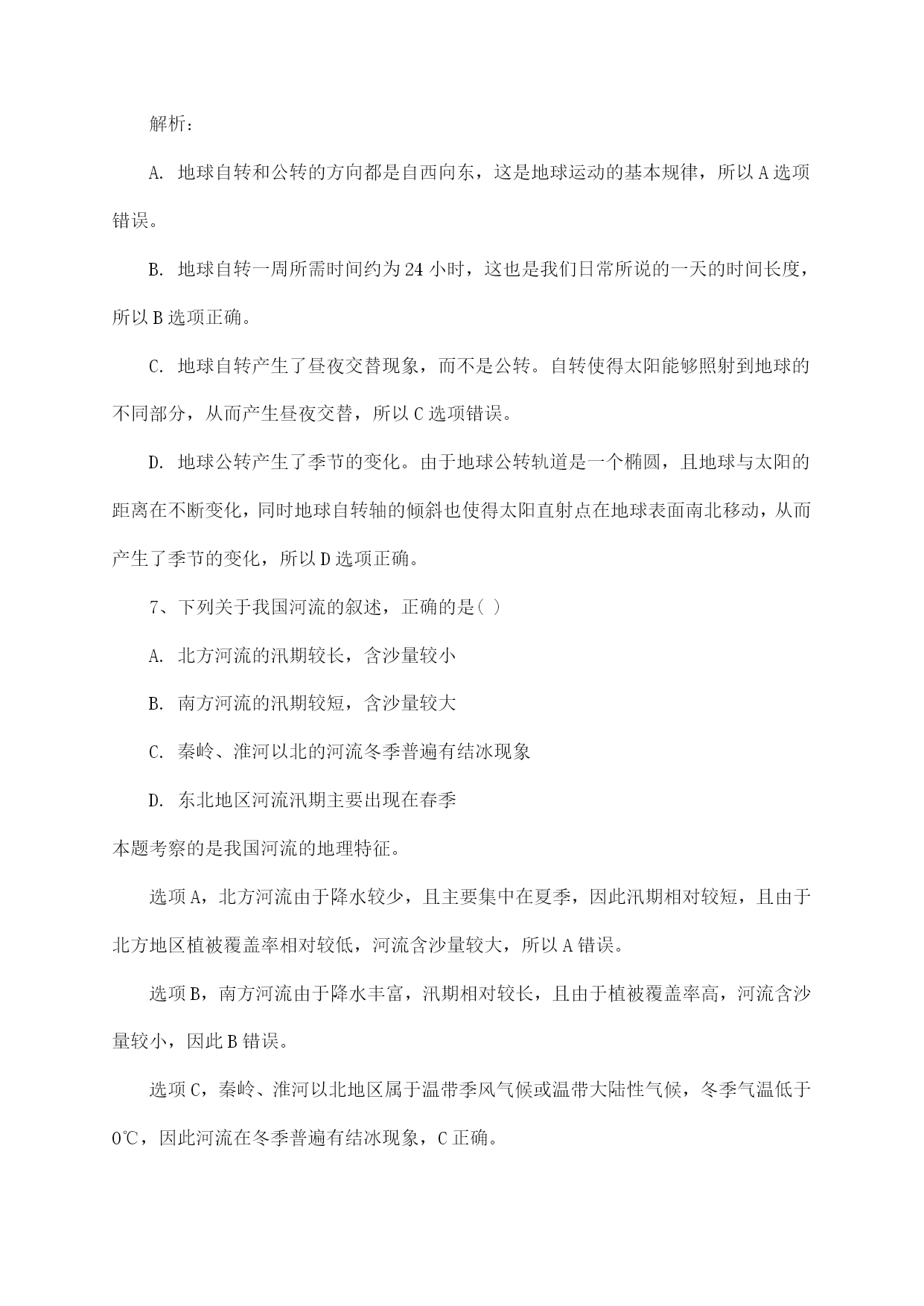 解析：

A. 地球自转和公转的方向都是自西向东，这是地球运动的基本规律，所以 A 选项错误。

B. 地球自转一周所需时间约为 24 小时，这也是我们日常所说的一天的时间长度，所以 B 选项正确。

C. 地球自转产生了昼夜交替现象，而不是公转。自转使得太阳能够照射到地球的不同部分，从而产生昼夜交替，所以 C 选项错误。

D. 地球公转产生了季节的变化。由于地球公转轨道是一个椭圆，且地球与太阳的距离在不断变化，同时地球自转轴的倾斜也使得太阳直射点在地球表面南北移动，从而产生了季节的变化，所以 D 选项正确。

7、下列关于我国河流的叙述，正确的是( )

A. 北方河流的汛期较长，含沙量较小

B. 南方河流的汛期较短，含沙量较大

C. 秦岭、淮河以北的河流冬季普遍有结冰现象

D. 东北地区河流汛期主要出现在春季

本题考察的是我国河流的地理特征。

选项 A，北方河流由于降水较少，且主要集中在夏季，因此汛期相对较短，且由于北方地区植被覆盖率相对较低，河流含沙量较大，所以 A 错误。

选项 B，南方河流由于降水丰富，汛期相对较长，且由于植被覆盖率高，河流含沙量较小，因此 B 错误。

选项 C，秦岭、淮河以北地区属于温带季风气候或温带大陆性气候，冬季气温低于 0℃，因此河流在冬季普遍有结冰现象，C 正确。